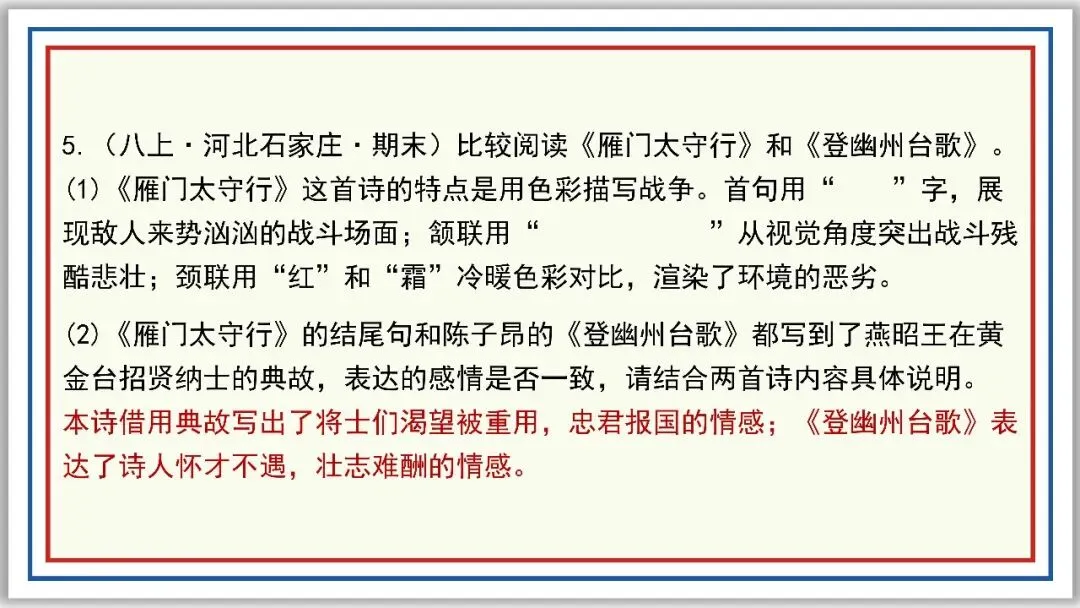 5.（八上·河北石家庄·期末）比较阅读《雁门太守行》和《登幽州台歌》。

(1)《雁门太守行》这首诗的特点是用色彩描写战争。首句用“____”字，展现敌人来势汹汹的战斗场面；颔联用“____”从视觉角度突出战斗残酷悲壮；颈联用“红”和“霜”冷暖色彩对比，渲染了环境的恶劣。

(2)《雁门太守行》的结尾句和陈子昂的《登幽州台歌》都写到了燕昭王在黄金台招贤纳士的典故，表达的感情是否一致，请结合两首诗内容具体说明。

本诗借用典故写出了将士们渴望被重用，忠君报国的情感；《登幽州台歌》表达了诗人怀才不遇，壮志难酬的情感。